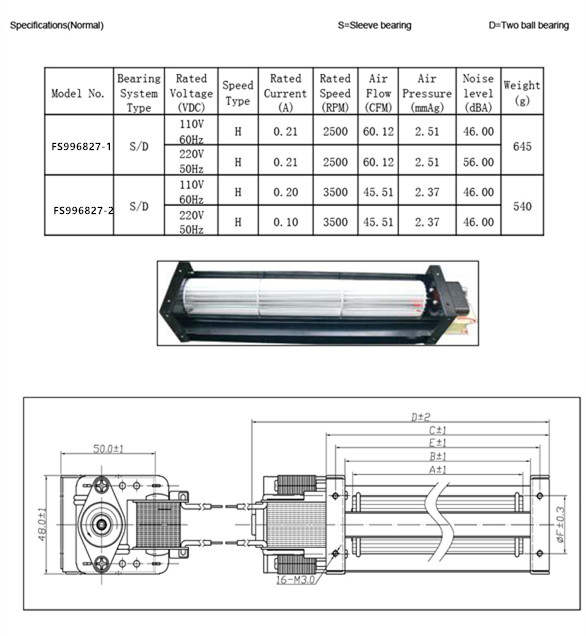 Specifications(Normal)

S=Sleeve bearing

D=Two ball bearing

| Model No. | Bearing System Type | Rated Voltage (VDC) | Speed Type | Rated Current (A) | Rated Speed (RPM) | Air Flow (CFM) | Air Pressure (mmAg) | Noise level (dBA) | Weight (g) |
|---|---|---|---|---|---|---|---|---|---|
| FS996827-1 | S/D | 110V 60Hz | H | 0.21 | 2500 | 60.12 | 2.51 | 46.00 | 645 |
| | | 220V 50Hz | H | 0.21 | 2500 | 60.12 | 2.51 | 56.00 | |
| FS996827-2 | S/D | 110V 60Hz | H | 0.20 | 3500 | 45.51 | 2.37 | 46.00 | 540 |
| | | 220V 50Hz | H | 0.10 | 3500 | 45.51 | 2.37 | 46.00 | |

50.0±1

48.0±1

D±2

C±1

E±1

B±1

A±1

ØF±0.3

16-M3.0